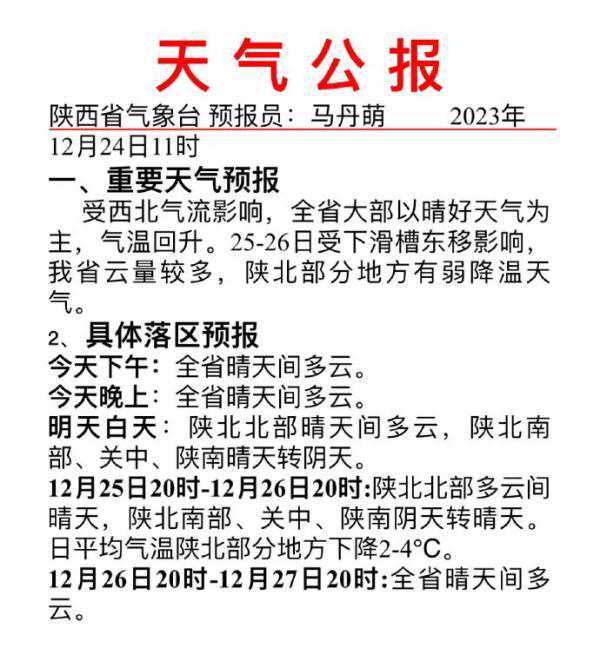 天气公报

陕西省气象台 预报员：马丹萌　　2023年12月24日11时

一、重要天气预报

受西北气流影响，全省大部以晴好天气为主，气温回升。25-26日受下滑槽东移影响，我省云量较多，陕北部分地方有弱降温天气。

2、具体落区预报

今天下午：全省晴天间多云。

今天晚上：全省晴天间多云。

明天白天：陕北北部晴天间多云，陕北南部、关中、陕南晴天转阴天。

12月25日20时-12月26日20时:陕北北部多云间晴天，陕北南部、关中、陕南阴天转晴天。日平均气温陕北部分地方下降2-4°C。

12月26日20时-12月27日20时:全省晴天间多云。